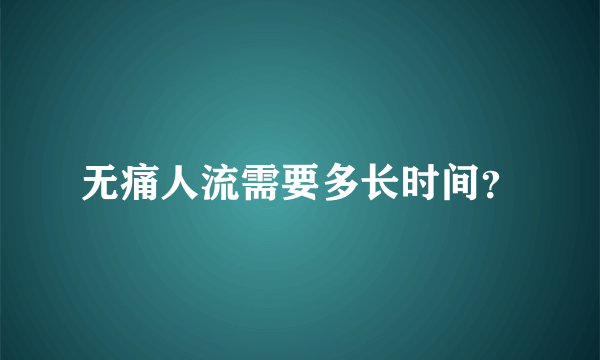 无痛人流需要多长时间?